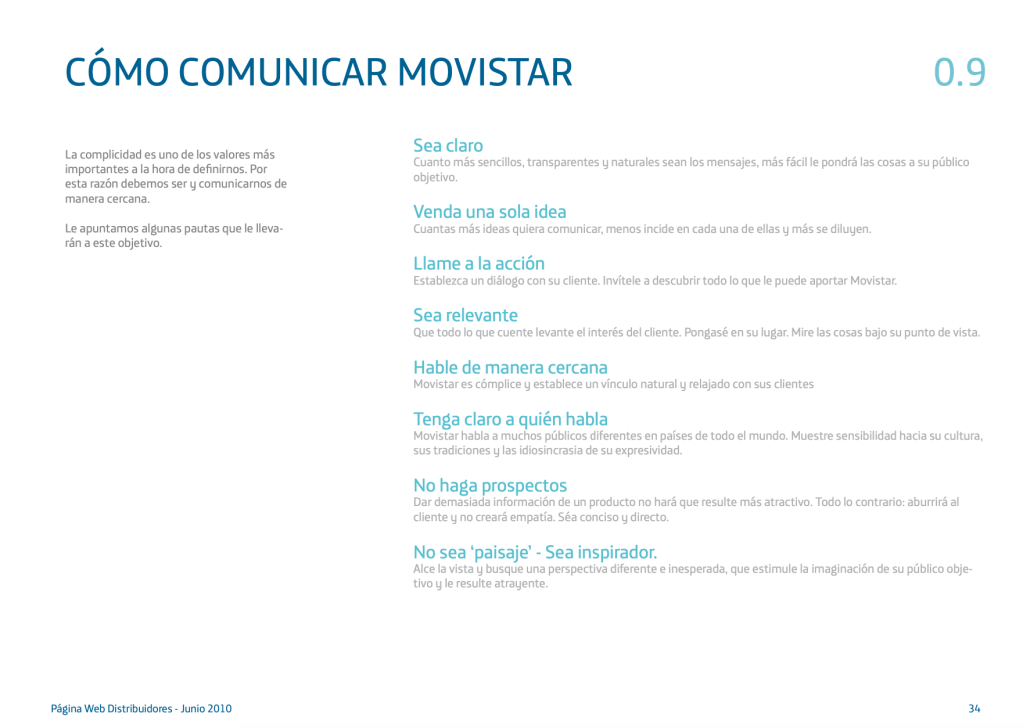 CÓMO COMUNICAR MOVISTAR

0.9

La complicidad es uno de los valores más importantes a la hora de definirnos. Por esta razón debemos ser y comunicarnos de manera cercana.

Le apuntamos algunas pautas que le llevarán a este objetivo.

Sea claro
Cuanto más sencillos, transparentes y naturales sean los mensajes, más fácil le pondrá las cosas a su público objetivo.

Venda una sola idea
Cuantas más ideas quiera comunicar, menos incide en cada una de ellas y más se diluyen.

Llame a la acción
Establezca un diálogo con su cliente. Invítele a descubrir todo lo que le puede aportar Movistar.

Sea relevante
Que todo lo que cuente levante el interés del cliente. Pongasé en su lugar. Mire las cosas bajo su punto de vista.

Hable de manera cercana
Movistar es cómplice y establece un vínculo natural y relajado con sus clientes

Tenga claro a quién habla
Movistar habla a muchos públicos diferentes en países de todo el mundo. Muestre sensibilidad hacia su cultura, sus tradiciones y las idiosincrasia de su expresividad.

No haga prospectos
Dar demasiada información de un producto no hará que resulte más atractivo. Todo lo contrario: aburrirá al cliente y no creará empatía. Séa conciso y directo.

No sea 'paisaje' - Sea inspirador.
Alce la vista y busque una perspectiva diferente e inesperada, que estimule la imaginación de su público objetivo y le resulte atrayente.

Página Web Distribuidores - Junio 2010

34